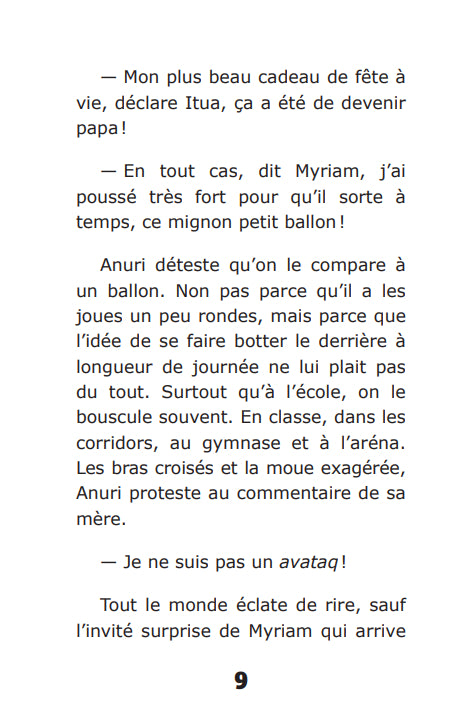 — Mon plus beau cadeau de fête à vie, déclare Itua, ça a été de devenir papa !

— En tout cas, dit Myriam, j'ai poussé très fort pour qu'il sorte à temps, ce mignon petit ballon !

Anuri déteste qu'on le compare à un ballon. Non pas parce qu'il a les joues un peu rondes, mais parce que l'idée de se faire botter le derrière à longueur de journée ne lui plait pas du tout. Surtout qu'à l'école, on le bouscule souvent. En classe, dans les corridors, au gymnase et à l'aréna. Les bras croisés et la moue exagérée, Anuri proteste au commentaire de sa mère.

— Je ne suis pas un avataq !

Tout le monde éclate de rire, sauf l'invité surprise de Myriam qui arrive

9